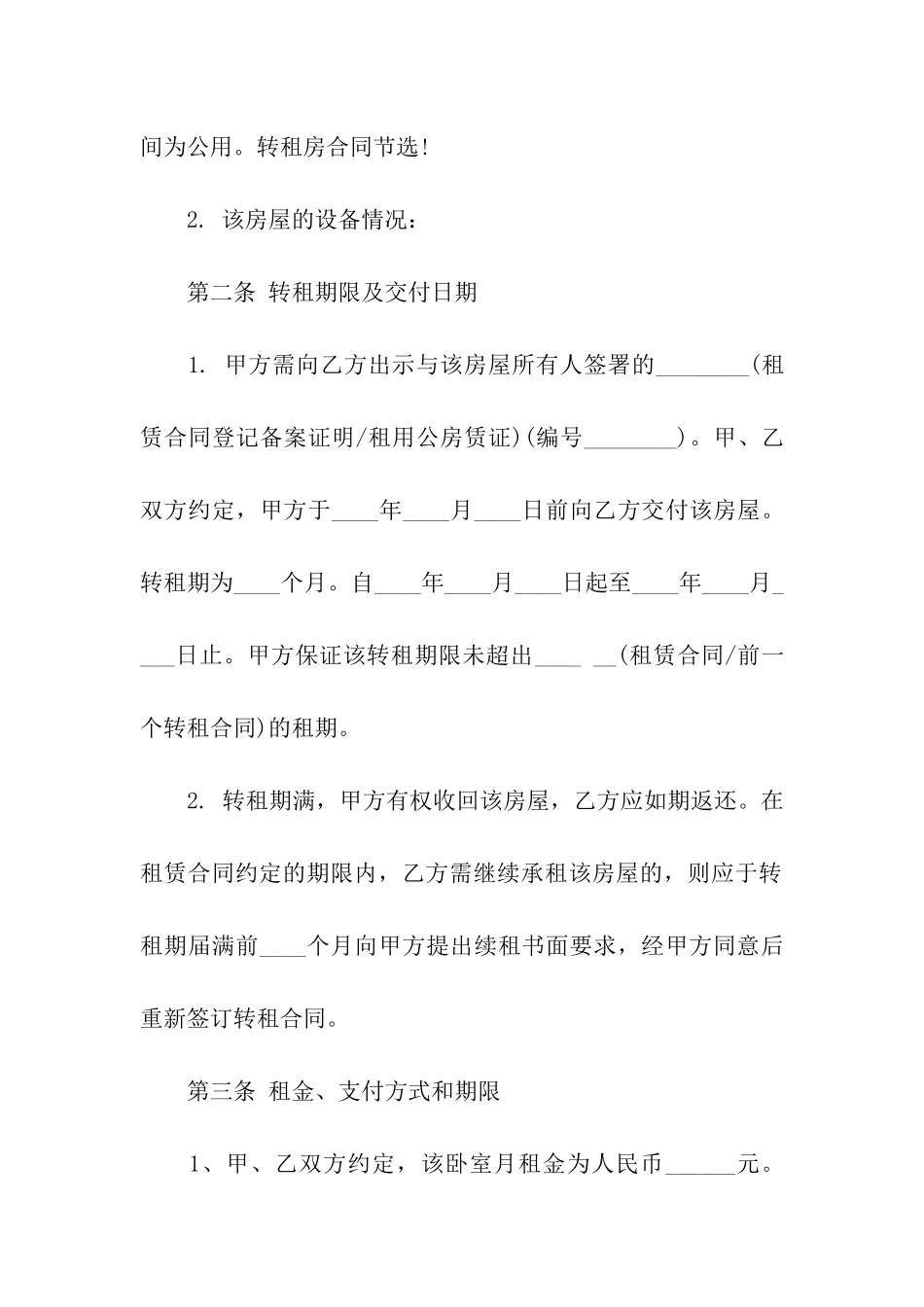 间为公用。转租房合同节选!

2. 该房屋的设备情况:

第二条 转租期限及交付日期

1. 甲方需向乙方出示与该房屋所有人签署的________(租赁合同登记备案证明/租用公房赁证)(编号________)。甲、乙双方约定，甲方于____年____月____日前向乙方交付该房屋。转租期为____个月。自____年____月____日起至____年____月____日止。甲方保证该转租期限未超出____ __(租赁合同/前一个转租合同)的租期。

2. 转租期满，甲方有权收回该房屋，乙方应如期返还。在租赁合同约定的期限内，乙方需继续承租该房屋的，则应于转租期届满前____个月向甲方提出续租书面要求，经甲方同意后重新签订转租合同。

第三条 租金、支付方式和期限

1、甲、乙双方约定，该卧室月租金为人民币______元。